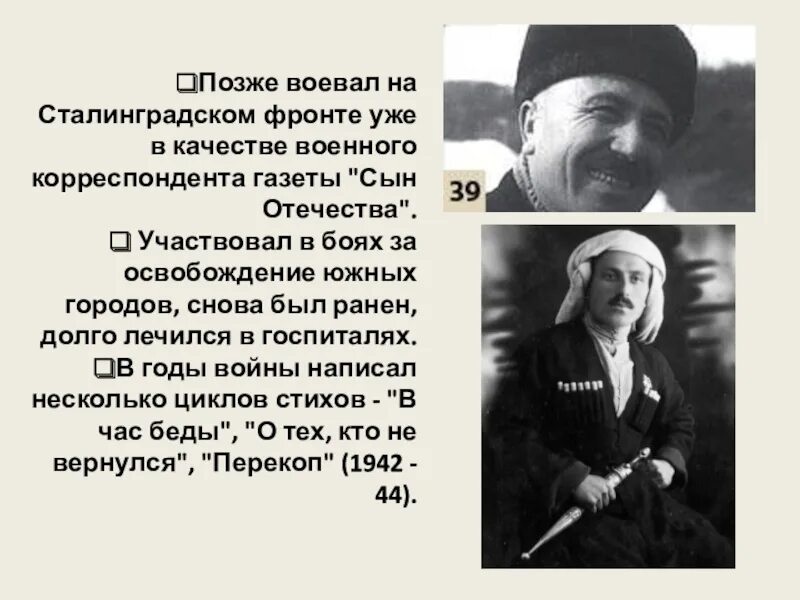 ❑Позже воевал на Сталинградском фронте уже в качестве военного корреспондента газеты "Сын Отечества".

❑ Участвовал в боях за освобождение южных городов, снова был ранен, долго лечился в госпиталях.

❑В годы войны написал несколько циклов стихов - "В час беды", "О тех, кто не вернулся", "Перекоп" (1942 - 44).

39